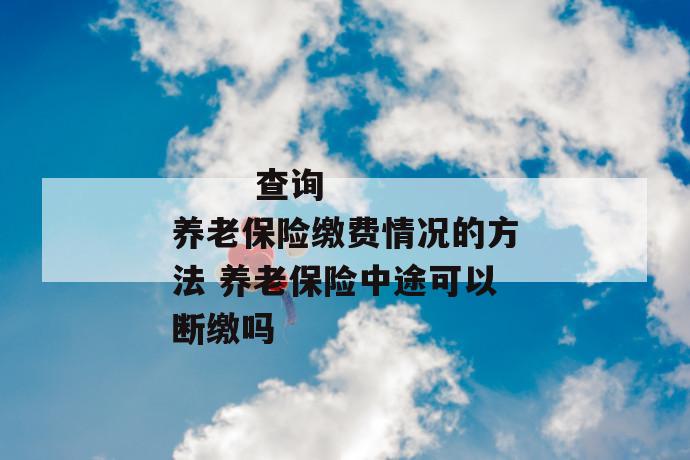 查询养老保险缴费情况的方法 养老保险中途可以断缴吗